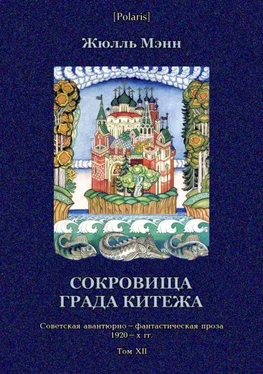 [Polaris]

Жюлль Мэнн

СОКРОВИЩА ГРАДА КИТЕЖА

Советская авантюрно – фантастическая проза 1920 – х гг.

Том XII